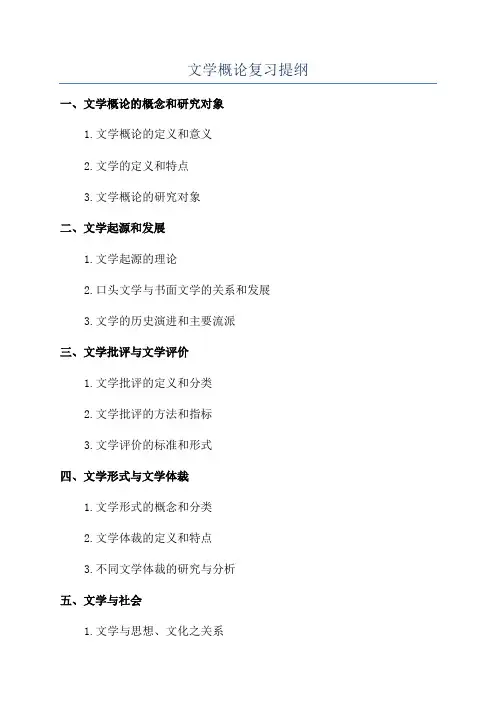 文学概论复习提纲

一、文学概论的概念和研究对象

1. 文学概论的定义和意义

2. 文学的定义和特点

3. 文学概论的研究对象

二、文学起源和发展

1. 文学起源的理论

2. 口头文学与书面文学的关系和发展

3. 文学的历史演进和主要流派

三、文学批评与文学评价

1. 文学批评的定义和分类

2. 文学批评的方法和指标

3. 文学评价的标准和形式

四、文学形式与文学体裁

1. 文学形式的概念和分类

2. 文学体裁的定义和特点

3. 不同文学体裁的研究与分析

五、文学与社会

1. 文学与思想、文化之关系